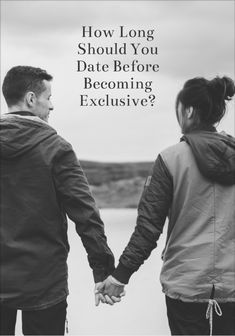 How Long Should You Date Before Becoming Exclusive?